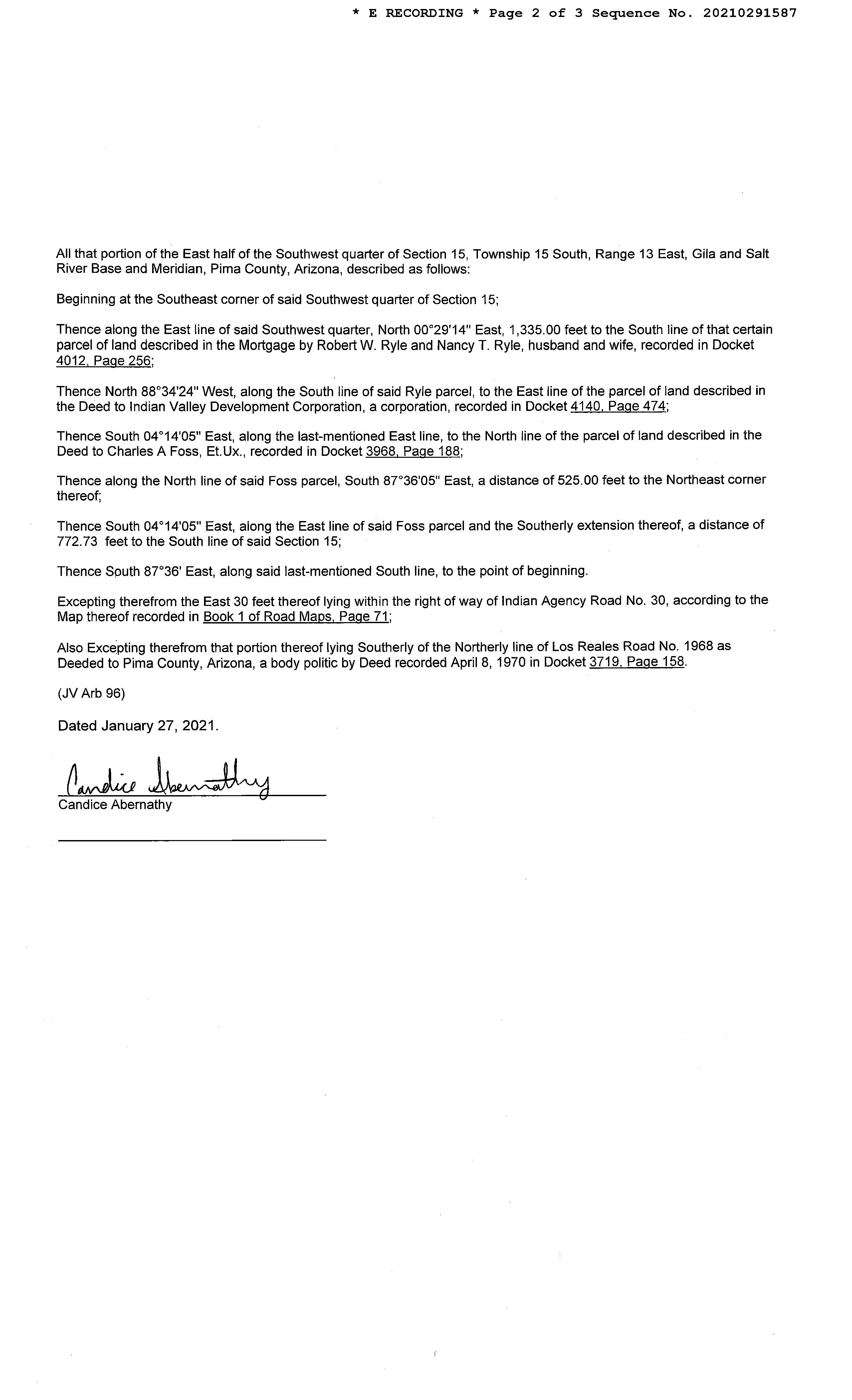 * E RECORDING * Page 2 of 3 Sequence No. 20210291587

All that portion of the East half of the Southwest quarter of Section 15, Township 15 South, Range 13 East, Gila and Salt River Base and Meridian, Pima County, Arizona, described as follows:

Beginning at the Southeast corner of said Southwest quarter of Section 15;

Thence along the East line of said Southwest quarter, North 00°29'14" East, 1,335.00 feet to the South line of that certain parcel of land described in the Mortgage by Robert W. Ryle and Nancy T. Ryle, husband and wife, recorded in Docket 4012, Page 256;

Thence North 88°34'24" West, along the South line of said Ryle parcel, to the East line of the parcel of land described in the Deed to Indian Valley Development Corporation, a corporation, recorded in Docket 4140, Page 474;

Thence South 04°14'05" East, along the last-mentioned East line, to the North line of the parcel of land described in the Deed to Charles A Foss, Et.Ux., recorded in Docket 3968, Page 188;

Thence along the North line of said Foss parcel, South 87°36'05" East, a distance of 525.00 feet to the Northeast corner thereof;

Thence South 04°14'05" East, along the East line of said Foss parcel and the Southerly extension thereof, a distance of 772.73 feet to the South line of said Section 15;

Thence South 87°36' East, along said last-mentioned South line, to the point of beginning.

Excepting therefrom the East 30 feet thereof lying within the right of way of Indian Agency Road No. 30, according to the Map thereof recorded in Book 1 of Road Maps, Page 71;

Also Excepting therefrom that portion thereof lying Southerly of the Northerly line of Los Reales Road No. 1968 as Deeded to Pima County, Arizona, a body politic by Deed recorded April 8, 1970 in Docket 3719, Page 158.

(JV Arb 96)

Dated January 27, 2021.

Candice Abernathy
Candice Abernathy